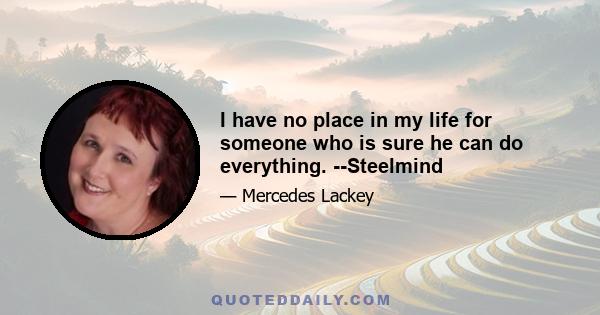 I have no place in my life for someone who is sure he can do everything. --Steelmind

— Mercedes Lackey

QUOTEDDAILY.COM